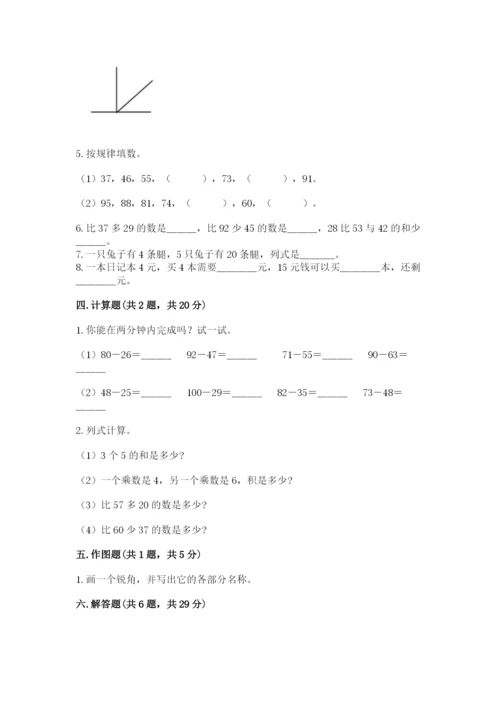 5. 按规律填数。

（1）37，46，55，（　　），73，（　　），91。

（2）95，88，81，74，（　　），60，（　　）。

6. 比 37 多 29 的数是______，比 92 少 45 的数是______，28 比 53 与 42 的和少______。

7. 一只兔子有 4 条腿，5 只兔子有 20 条腿，列式是______。

8. 一本日记本 4 元，买 4 本需要________元，15 元钱可以买________本，还剩________元。

四. 计算题(共 2 题，共 20 分)

1. 你能在两分钟内完成吗？试一试。

（1）80－26＝______　92－47＝______　71－55＝______　90－63＝______

（2）48－25＝______　100－29＝______　82－35＝______　73－48＝______

2. 列式计算。

（1）3 个 5 的和是多少？

（2）一个乘数是 4，另一个乘数是 6，积是多少？

（3）比 57 多 20 的数是多少？

（4）比 60 少 37 的数是多少？

五. 作图题(共 1 题，共 5 分)

1. 画一个锐角，并写出它的各部分名称。

六. 解答题(共 6 题，共 29 分)